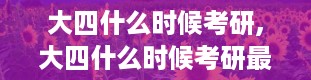 大四什么时候考研，
大四什么时候考研最